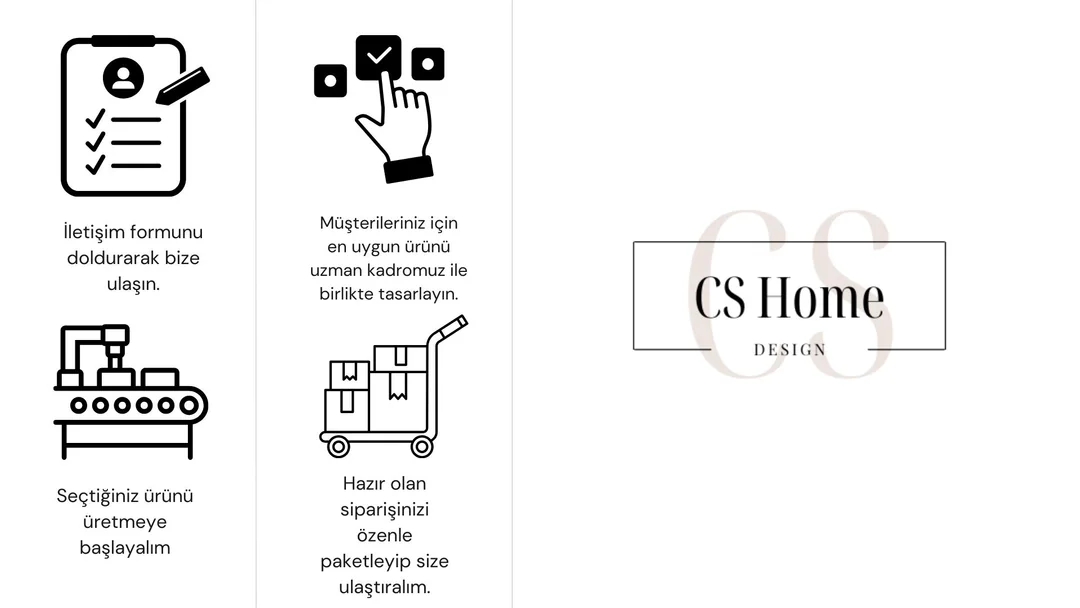 İletişim formunu doldurarak bize ulaşın.

Seçtiğiniz ürünü üretmeye başlayalım

Müşterileriniz için en uygun ürünü uzman kadromuz ile birlikte tasarlayın.

Hazır olan siparişinizi özenle paketleyip size ulaştıralım.

CS Home
DESIGN